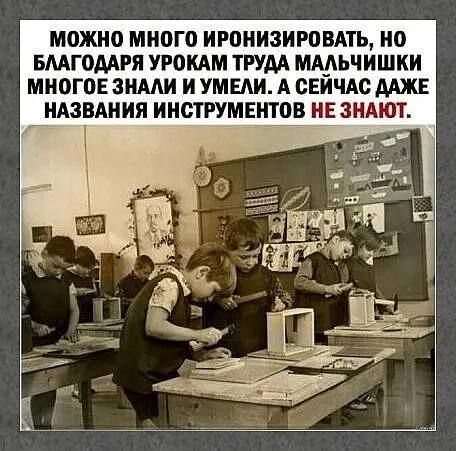 МОЖНО МНОГО ИРОНИЗИРОВАТЬ, НО БЛАГОДАРЯ УРОКАМ ТРУДА МАЛЬЧИШКИ МНОГОЕ ЗНАЛИ И УМЕЛИ. А СЕЙЧАС ДАЖЕ НАЗВАНИЯ ИНСТРУМЕНТОВ НЕ ЗНАЮТ.